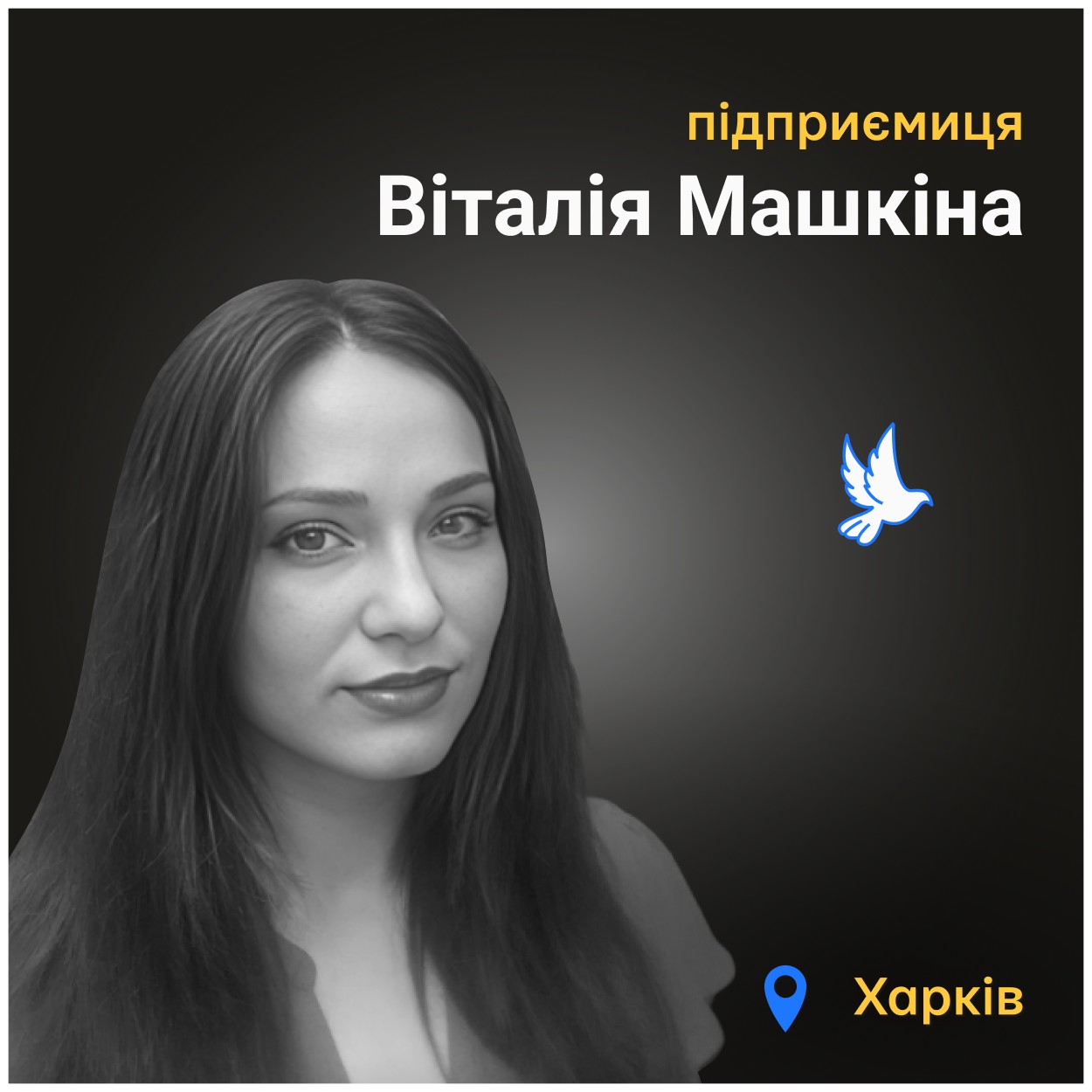 підприємиця
Віталія Машкіна

Харків